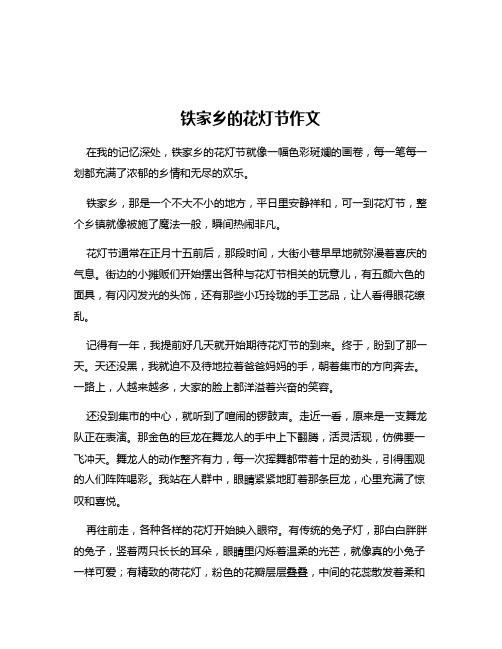 铁家乡的花灯节作文

在我的记忆深处，铁家乡的花灯节就像一幅色彩斑斓的画卷，每一笔每一划都充满了浓郁的乡情和无尽的欢乐。

铁家乡，那是一个不大不小的地方，平日里安静祥和，可一到花灯节，整个乡镇就像被施了魔法一般，瞬间热闹非凡。

花灯节通常在正月十五前后，那段时间，大街小巷早早地就弥漫着喜庆的气息。街边的小摊贩们开始摆出各种与花灯节相关的玩意儿，有五颜六色的面具，有闪闪发光的头饰，还有那些小巧玲珑的手工艺品，让人看得眼花缭乱。

记得有一年，我提前好几天就开始期待花灯节的到来。终于，盼到了那一天。天还没黑，我就迫不及待地拉着爸爸妈妈的手，朝着集市的方向奔去。一路上，人越来越多，大家的脸上都洋溢着兴奋的笑容。

还没到集市的中心，就听到了喧闹的锣鼓声。走近一看，原来是一支舞龙队正在表演。那金色的巨龙在舞龙人的手中上下翻腾，活灵活现，仿佛要一飞冲天。舞龙人的动作整齐有力，每一次挥舞都带着十足的劲头，引得围观的人们阵阵喝彩。我站在人群中，眼睛紧紧地盯着那条巨龙，心里充满了惊叹和喜悦。

再往前走，各种各样的花灯开始映入眼帘。有传统的兔子灯，那白白胖胖的兔子，竖着两只长长的耳朵，眼睛里闪烁着温柔的光芒，就像真的小兔子一样可爱；有精致的荷花灯，粉色的花瓣层层叠叠，中间的花蕊散发着柔和